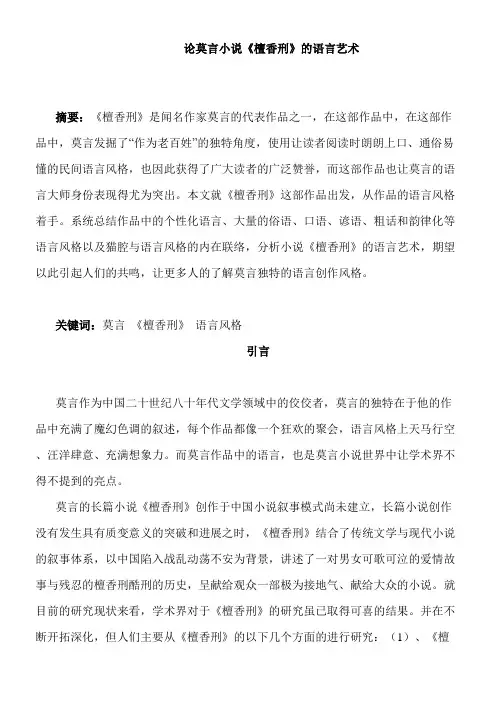 论莫言小说《檀香刑》的语言艺术

摘要：《檀香刑》是闻名作家莫言的代表作品之一，在这部作品中，在这部作品中，莫言发掘了“作为老百姓”的独特角度，使用让读者阅读时朗朗上口、通俗易懂的民间语言风格，也因此获得了广大读者的广泛赞誉，而这部作品也让莫言的语言大师身份表现得尤为突出。本文就《檀香刑》这部作品出发，从作品的语言风格着手。系统总结作品中的个性化语言、大量的俗语、口语、谚语、粗话和韵律化等语言风格以及猫腔与语言风格的内在联络，分析小说《檀香刑》的语言艺术，期望以此引起人们的共鸣，让更多人的了解莫言独特的语言创作风格。

关键词：莫言 《檀香刑》 语言风格

引言

莫言作为中国二十世纪八十年代文学领域中的佼佼者，莫言的独特在于他的作品中充满了魔幻色调的叙述，每个作品都像一个狂欢的聚会，语言风格上天马行空、汪洋肆意、充满想象力。而莫言作品中的语言，也是莫言小说世界中让学术界不得不提到的亮点。

莫言的长篇小说《檀香刑》创作于中国小说叙事模式尚未建立，长篇小说创作没有发生具有质变意义的突破和进展之时，《檀香刑》结合了传统文学与现代小说的叙事体系，以中国陷入战乱动荡不安为背景，讲述了一对男女可歌可泣的爱情故事与残忍的檀香刑酷刑的历史，呈献给观众一部极为接地气、献给大众的小说。就目前的研究现状来看，学术界对于《檀香刑》的研究虽已取得可喜的结果。并在不断开拓深化，但人们主要从《檀香刑》的以下几个方面的进行研究：（1）、《檀